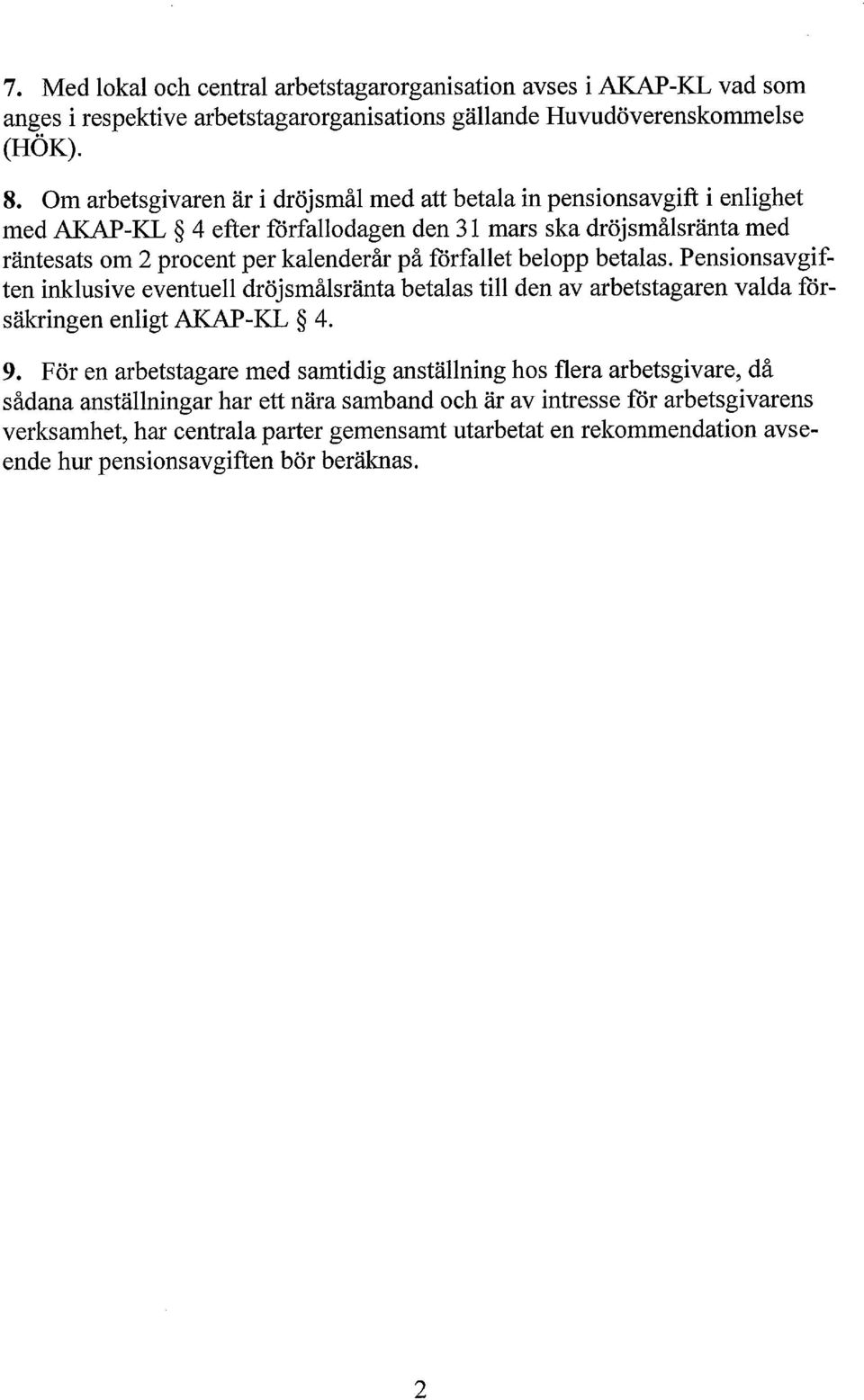 7. Med lokal och central arbetstagarorganisation avses i AKAP-KL vad som anges i respektive arbetstagarorganisations gällande Huvudöverenskommelse (HÖK).

8. Om arbetsgivaren är i dröjsmål med att betala in pensionsavgift i enlighet med AKAP-KL § 4 efter förfallodagen den 31 mars ska dröjsmålsränta med räntesats om 2 procent per kalenderår på förfallet belopp betalas. Pensionsavgiften inklusive eventuell dröjsmålsränta betalas till den av arbetstagaren valda försäkringen enligt AKAP-KL § 4.

9. För en arbetstagare med samtidig anställning hos flera arbetsgivare, då sådana anställningar har ett nära samband och är av intresse för arbetsgivarens verksamhet, har centrala parter gemensamt utarbetat en rekommendation avseende hur pensionsavgiften bör beräknas.

2